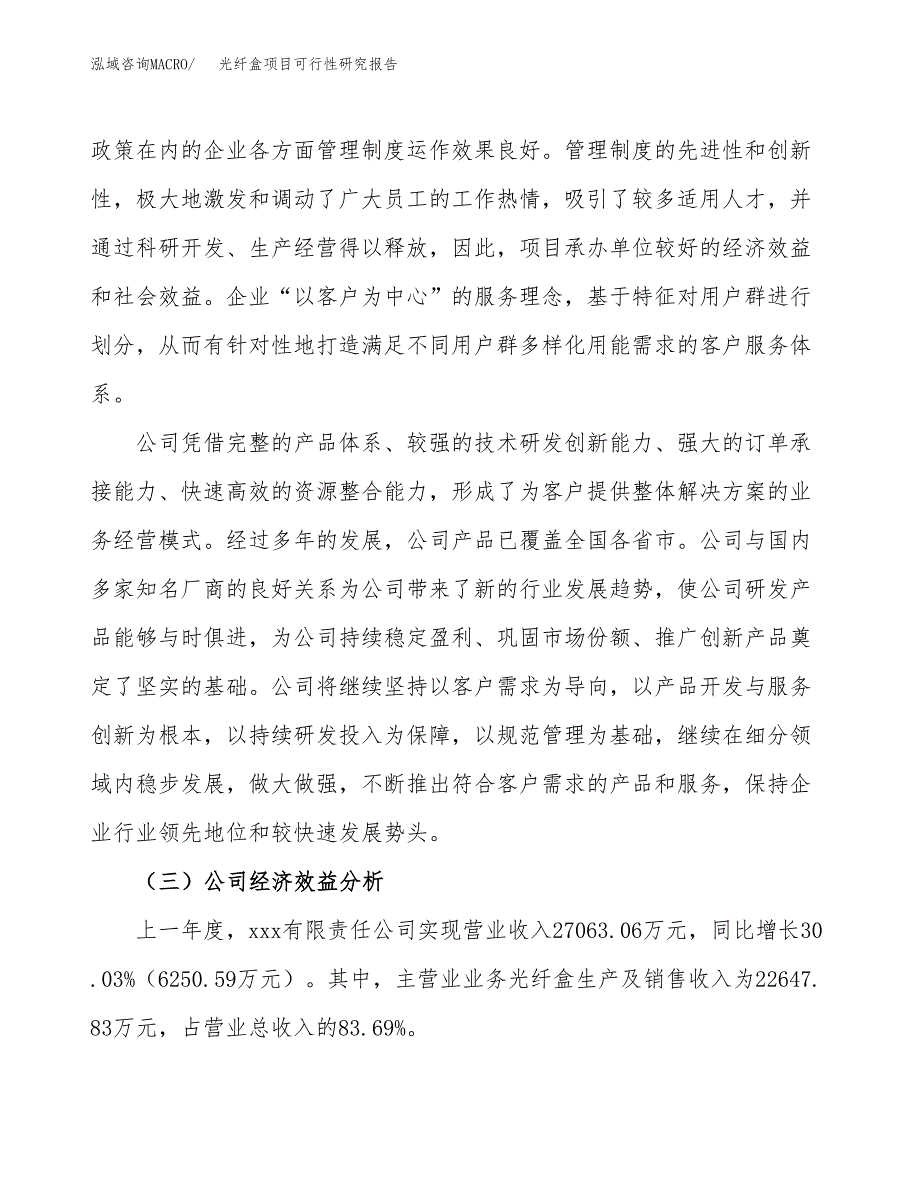 泓域咨询MACRO/　光纤盒项目可行性研究报告

政策在内的企业各方面管理制度运作效果良好。管理制度的先进性和创新性，极大地激发和调动了广大员工的工作热情，吸引了较多适用人才，并通过科研开发、生产经营得以释放，因此，项目承办单位较好的经济效益和社会效益。企业“以客户为中心”的服务理念，基于特征对用户群进行划分，从而有针对性地打造满足不同用户群多样化用能需求的客户服务体系。

公司凭借完整的产品体系、较强的技术研发创新能力、强大的订单承接能力、快速高效的资源整合能力，形成了为客户提供整体解决方案的业务经营模式。经过多年的发展，公司产品已覆盖全国各省市。公司与国内多家知名厂商的良好关系为公司带来了新的行业发展趋势，使公司研发产品能够与时俱进，为公司持续稳定盈利、巩固市场份额、推广创新产品奠定了坚实的基础。公司将继续坚持以客户需求为导向，以产品开发与服务创新为根本，以持续研发投入为保障，以规范管理为基础，继续在细分领域内稳步发展，做大做强，不断推出符合客户需求的产品和服务，保持企业行业领先地位和较快速发展势头。

（三）公司经济效益分析

上一年度，xxx有限责任公司实现营业收入27063.06万元，同比增长30.03%（6250.59万元）。其中，主营业业务光纤盒生产及销售收入为22647.83万元，占营业总收入的83.69%。